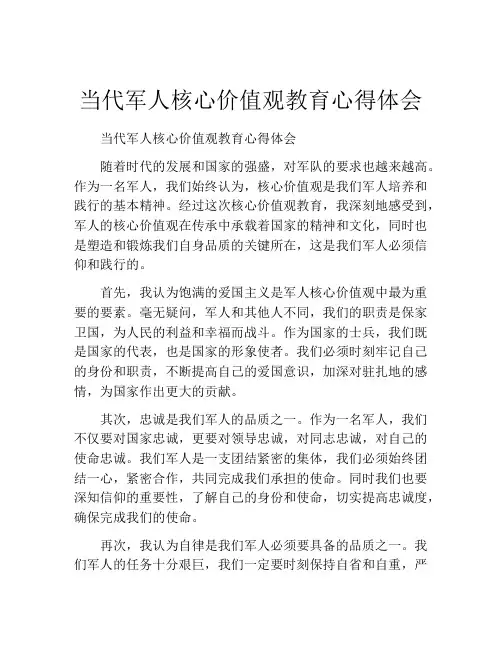 当代军人核心价值观教育心得体会

当代军人核心价值观教育心得体会

随着时代的发展和国家的强盛，对军队的要求也越来越高。作为一名军人，我们始终认为，核心价值观是我们军人培养和践行的基本精神。经过这次核心价值观教育，我深刻地感受到，军人的核心价值观在传承中承载着国家的精神和文化，同时也是塑造和锻炼我们自身品质的关键所在，这是我们军人必须信仰和践行的。

首先，我认为饱满的爱国主义是军人核心价值观中最为重要的要素。毫无疑问，军人和其他人不同，我们的职责是保家卫国，为人民的利益和幸福而战斗。作为国家的士兵，我们既是国家的代表，也是国家的形象使者。我们必须时刻牢记自己的身份和职责，不断提高自己的爱国意识，加深对驻扎地的感情，为国家作出更大的贡献。

其次，忠诚是我们军人的品质之一。作为一名军人，我们不仅要对国家忠诚，更要对领导忠诚，对同志忠诚，对自己的使命忠诚。我们军人是一支团结紧密的集体，我们必须始终团结一心，紧密合作，共同完成我们承担的使命。同时我们也要深知信仰的重要性，了解自己的身份和使命，切实提高忠诚度，确保完成我们的使命。

再次，我认为自律是我们军人必须要具备的品质之一。我们军人的任务十分艰巨，我们一定要时刻保持自省和自重，严